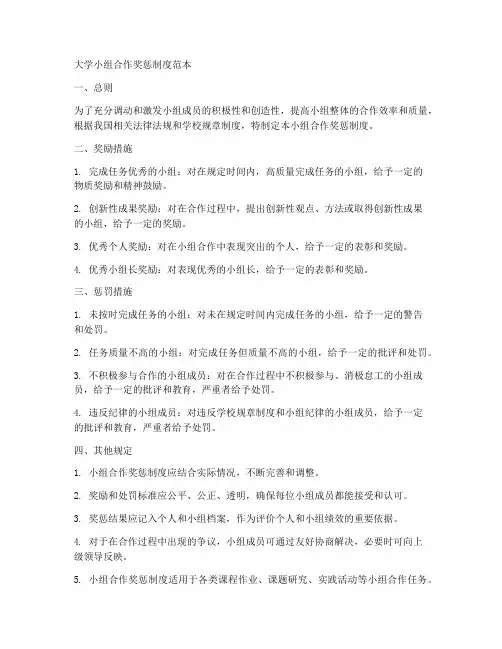 大学小组合作奖惩制度范本

一、总则

为了充分调动和激发小组成员的积极性和创造性，提高小组整体的合作效率和质量，根据我国相关法律法规和学校规章制度，特制定本小组合作奖惩制度。

二、奖励措施

1. 完成任务优秀的小组：对在规定时间内，高质量完成任务的小组，给予一定的物质奖励和精神鼓励。

2. 创新性成果奖励：对在合作过程中，提出创新性观点、方法或取得创新性成果的小组，给予一定的奖励。

3. 优秀个人奖励：对在小组合作中表现突出的个人，给予一定的表彰和奖励。

4. 优秀小组长奖励：对表现优秀的小组长，给予一定的表彰和奖励。

三、惩罚措施

1. 未按时完成任务的小组：对未在规定时间内完成任务的小组，给予一定的警告和处罚。

2. 任务质量不高的小组：对完成任务但质量不高的小组，给予一定的批评和处罚。

3. 不积极参与合作的小组成员：对在合作过程中不积极参与、消极怠工的小组成员，给予一定的批评和教育，严重者给予处罚。

4. 违反纪律的小组成员：对违反学校规章制度和小组纪律的小组成员，给予一定的批评和教育，严重者给予处罚。

四、其他规定

1. 小组合作奖惩制度应结合实际情况，不断完善和调整。

2. 奖励和处罚标准应公平、公正、透明，确保每位小组成员都能接受和认可。

3. 奖惩结果应记入个人和小组档案，作为评价个人和小组绩效的重要依据。

4. 对于在合作过程中出现的争议，小组成员可通过友好协商解决，必要时可向上级领导反映。

5. 小组合作奖惩制度适用于各类课程作业、课题研究、实践活动等小组合作任务。